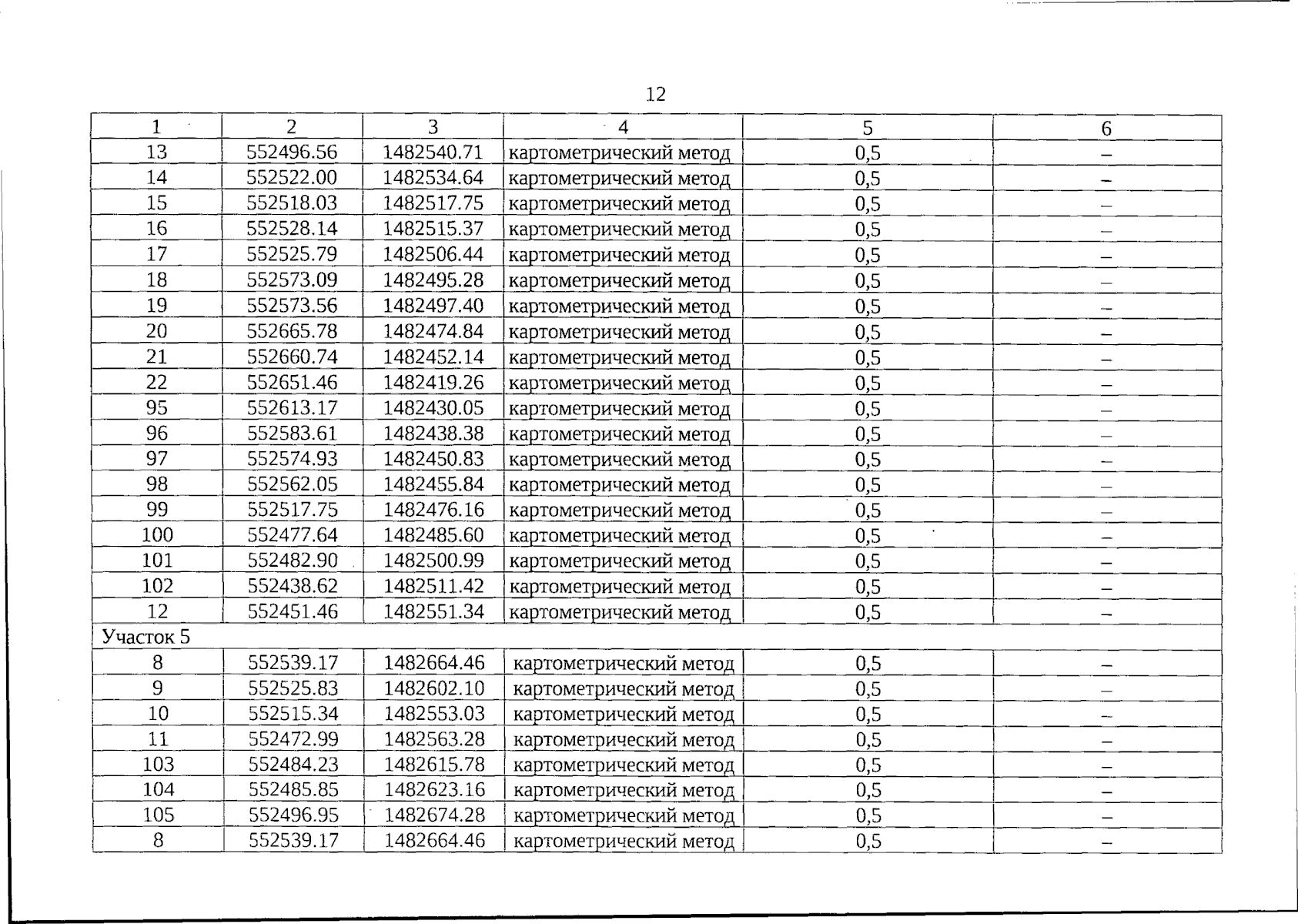 12

| 1 | 2 | 3 | 4 | 5 | 6 |
|---|---|---|---|---|---|
| 13 | 552496.56 | 1482540.71 | картометрический метод | 0,5 | – |
| 14 | 552522.00 | 1482534.64 | картометрический метод | 0,5 | – |
| 15 | 552518.03 | 1482517.75 | картометрический метод | 0,5 | – |
| 16 | 552528.14 | 1482515.37 | картометрический метод | 0,5 | – |
| 17 | 552525.79 | 1482506.44 | картометрический метод | 0,5 | – |
| 18 | 552573.09 | 1482495.28 | картометрический метод | 0,5 | – |
| 19 | 552573.56 | 1482497.40 | картометрический метод | 0,5 | – |
| 20 | 552665.78 | 1482474.84 | картометрический метод | 0,5 | – |
| 21 | 552660.74 | 1482452.14 | картометрический метод | 0,5 | – |
| 22 | 552651.46 | 1482419.26 | картометрический метод | 0,5 | – |
| 95 | 552613.17 | 1482430.05 | картометрический метод | 0,5 | – |
| 96 | 552583.61 | 1482438.38 | картометрический метод | 0,5 | – |
| 97 | 552574.93 | 1482450.83 | картометрический метод | 0,5 | – |
| 98 | 552562.05 | 1482455.84 | картометрический метод | 0,5 | – |
| 99 | 552517.75 | 1482476.16 | картометрический метод | 0,5 | – |
| 100 | 552477.64 | 1482485.60 | картометрический метод | 0,5 | – |
| 101 | 552482.90 | 1482500.99 | картометрический метод | 0,5 | – |
| 102 | 552438.62 | 1482511.42 | картометрический метод | 0,5 | – |
| 12 | 552451.46 | 1482551.34 | картометрический метод | 0,5 | – |
| Участок 5 | | | | | |
| 8 | 552539.17 | 1482664.46 | картометрический метод | 0,5 | – |
| 9 | 552525.83 | 1482602.10 | картометрический метод | 0,5 | – |
| 10 | 552515.34 | 1482553.03 | картометрический метод | 0,5 | – |
| 11 | 552472.99 | 1482563.28 | картометрический метод | 0,5 | – |
| 103 | 552484.23 | 1482615.78 | картометрический метод | 0,5 | – |
| 104 | 552485.85 | 1482623.16 | картометрический метод | 0,5 | – |
| 105 | 552496.95 | 1482674.28 | картометрический метод | 0,5 | – |
| 8 | 552539.17 | 1482664.46 | картометрический метод | 0,5 | – |